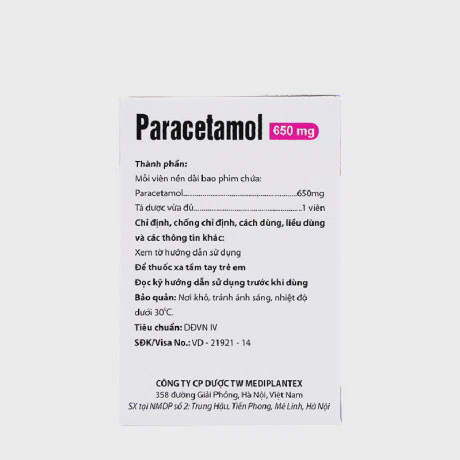 Paracetamol 650 mg

Thành phần:
Mỗi viên nén dài bao phim chứa:
Paracetamol 650mg
Tá dược vừa đủ 1 viên
Chỉ định, chống chỉ định, cách dùng, liều dùng và các thông tin khác:
Xem tờ hướng dẫn sử dụng
Để thuốc xa tầm tay trẻ em
Đọc kỹ hướng dẫn sử dụng trước khi dùng
Bảo quản: Nơi khô, tránh ánh sáng, nhiệt độ dưới 30°C.
Tiêu chuẩn: DĐVN IV
SĐK/Visa No.: VD - 21921 - 14

CÔNG TY CP DƯỢC TW MEDIPLANTEX
358 đường Giải Phóng, Hà Nội, Việt Nam
SX tại NMDP số 2: Trung Hậu, Tiền Phong, Mê Linh, Hà Nội